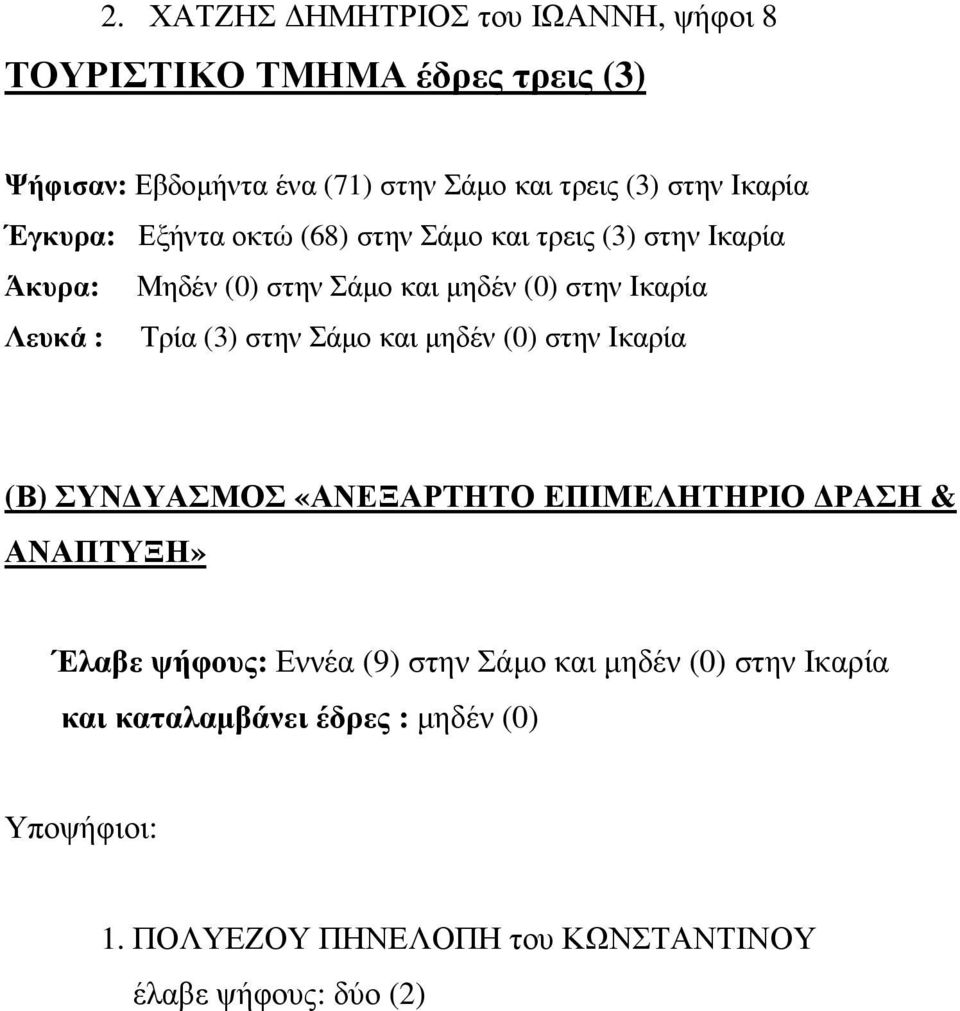 2. ΧΑΤΖΗΣ ΔΗΜΗΤΡΙΟΣ του ΙΩΑΝΝΗ, ψήφοι 8

ΤΟΥΡΙΣΤΙΚΟ ΤΜΗΜΑ έδρες τρεις (3)

Ψήφισαν: Εβδομήντα ένα (71) στην Σάμο και τρεις (3) στην Ικαρία

Έγκυρα: Εξήντα οκτώ (68) στην Σάμο και τρεις (3) στην Ικαρία

Άκυρα: Μηδέν (0) στην Σάμο και μηδέν (0) στην Ικαρία

Λευκά : Τρία (3) στην Σάμο και μηδέν (0) στην Ικαρία

(Β) ΣΥΝΔΥΑΣΜΟΣ «ΑΝΕΞΑΡΤΗΤΟ ΕΠΙΜΕΛΗΤΗΡΙΟ ΔΡΑΣΗ & ΑΝΑΠΤΥΞΗ»

Έλαβε ψήφους: Εννέα (9) στην Σάμο και μηδέν (0) στην Ικαρία και καταλαμβάνει έδρες : μηδέν (0)

Υποψήφιοι:

1. ΠΟΛΥΕΖΟΥ ΠΗΝΕΛΟΠΗ του ΚΩΝΣΤΑΝΤΙΝΟΥ

έλαβε ψήφους: δύο (2)